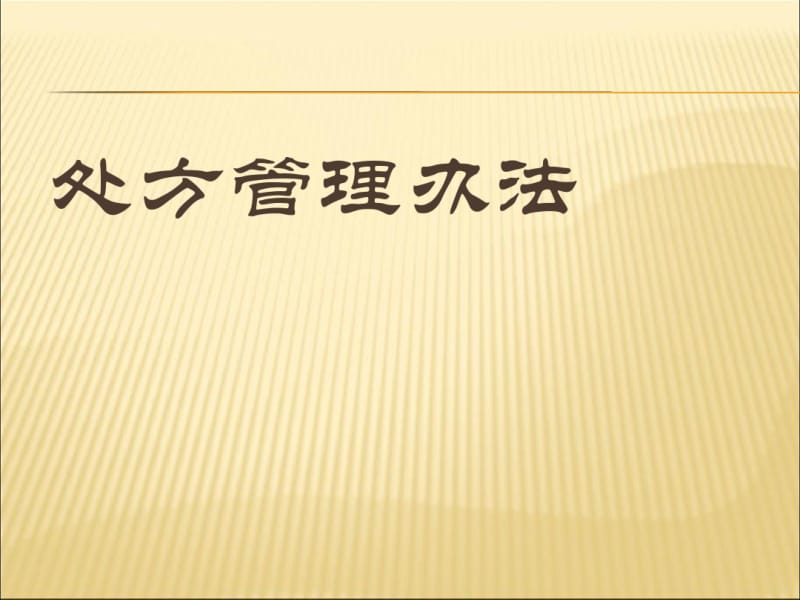 处方管理办法